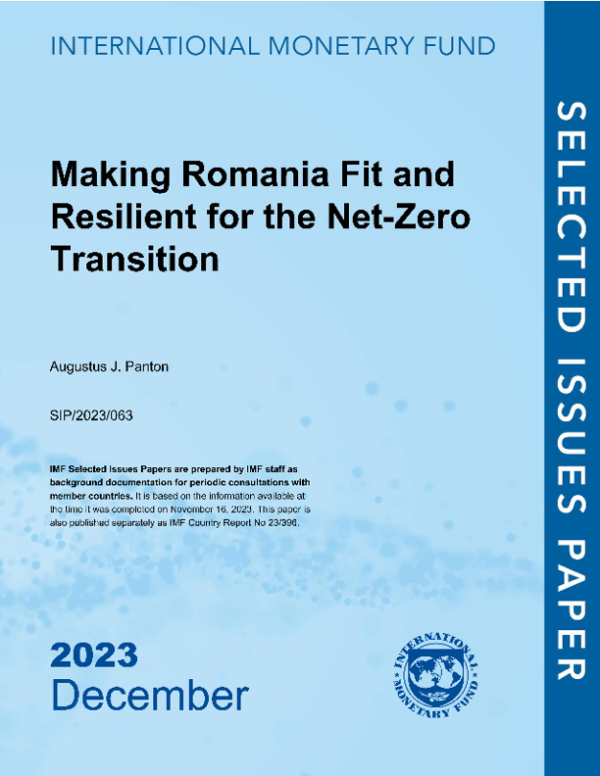 INTERNATIONAL MONETARY FUND

Making Romania Fit and Resilient for the Net-Zero Transition

Augustus J. Panton

SIP/2023/063

IMF Selected Issues Papers are prepared by IMF staff as background documentation for periodic consultations with member countries. It is based on the information available at the time it was completed on November 16, 2023. This paper is also published separately as IMF Country Report No 23/396.

2023
December

INTERNATIONAL MONETARY FUND

SELECTED ISSUES PAPER